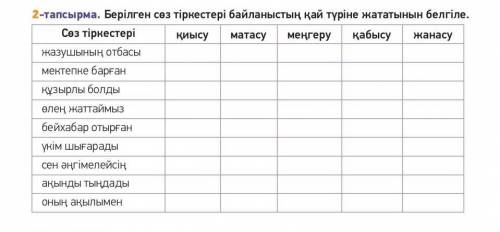 2-тапсырма. Берілген сөз тіркестері байланыстың қай түріне жататынын белгіле.

| Сөз тіркестері | қиысу | матасу | меңгеру | қабысу | жанасу |
|---|---|---|---|---|---|
| жазушының отбасы | | | | | |
| мектепке барған | | | | | |
| құзырлы болды | | | | | |
| өлең жаттаймыз | | | | | |
| бейхабар отырған | | | | | |
| үкім шығарады | | | | | |
| сен әңгімелейсің | | | | | |
| ақынды тыңдады | | | | | |
| оның ақылымен | | | | | |